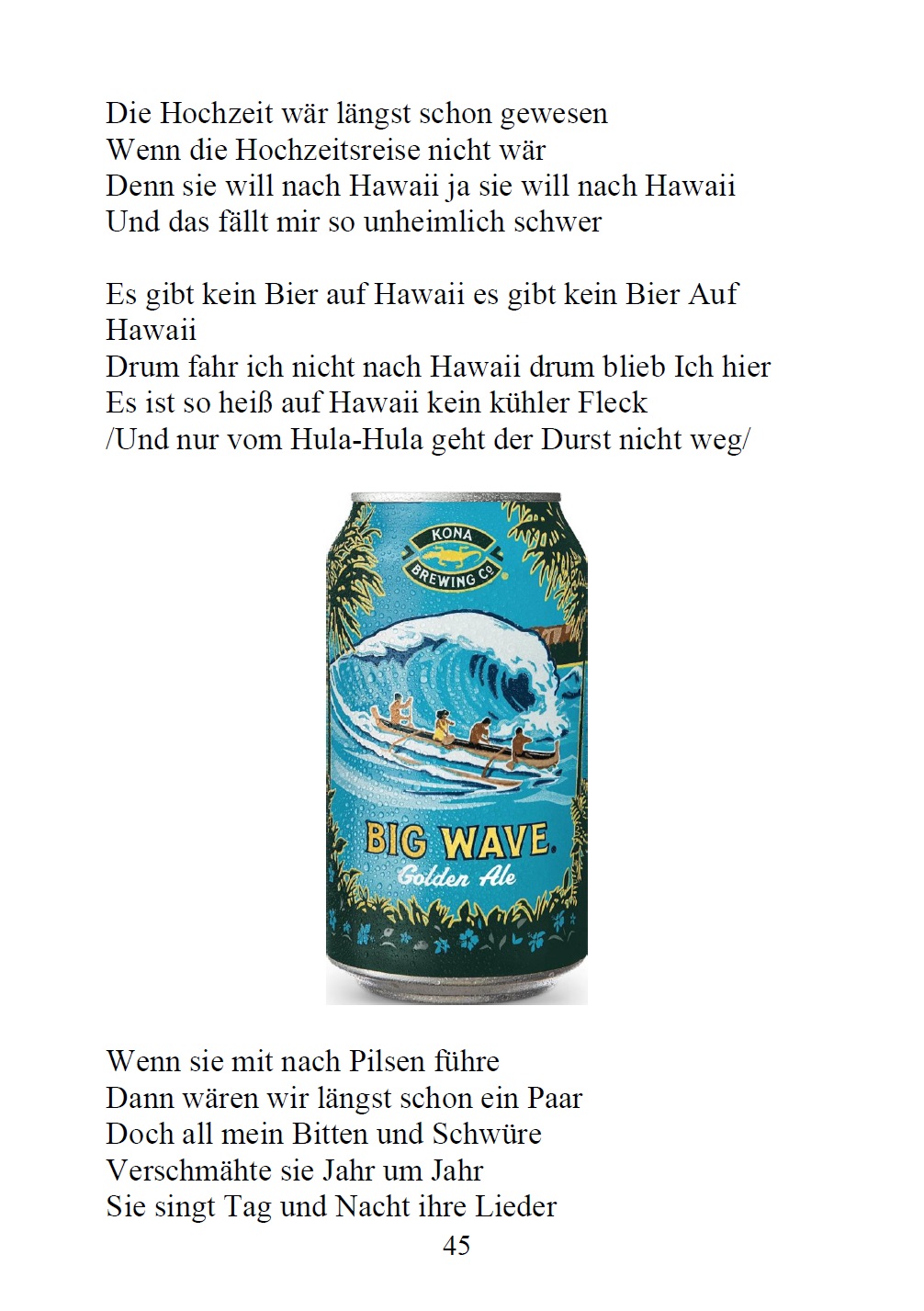 Die Hochzeit wär längst schon gewesen
Wenn die Hochzeitsreise nicht wär
Denn sie will nach Hawaii ja sie will nach Hawaii
Und das fällt mir so unheimlich schwer

Es gibt kein Bier auf Hawaii es gibt kein Bier Auf Hawaii
Drum fahr ich nicht nach Hawaii drum blieb Ich hier
Es ist so heiß auf Hawaii kein kühler Fleck
/Und nur vom Hula-Hula geht der Durst nicht weg/

KONA
BREWING Co.
BIG WAVE.
Golden Ale

Wenn sie mit nach Pilsen führe
Dann wären wir längst schon ein Paar
Doch all mein Bitten und Schwüre
Verschmähte sie Jahr um Jahr
Sie singt Tag und Nacht ihre Lieder
45